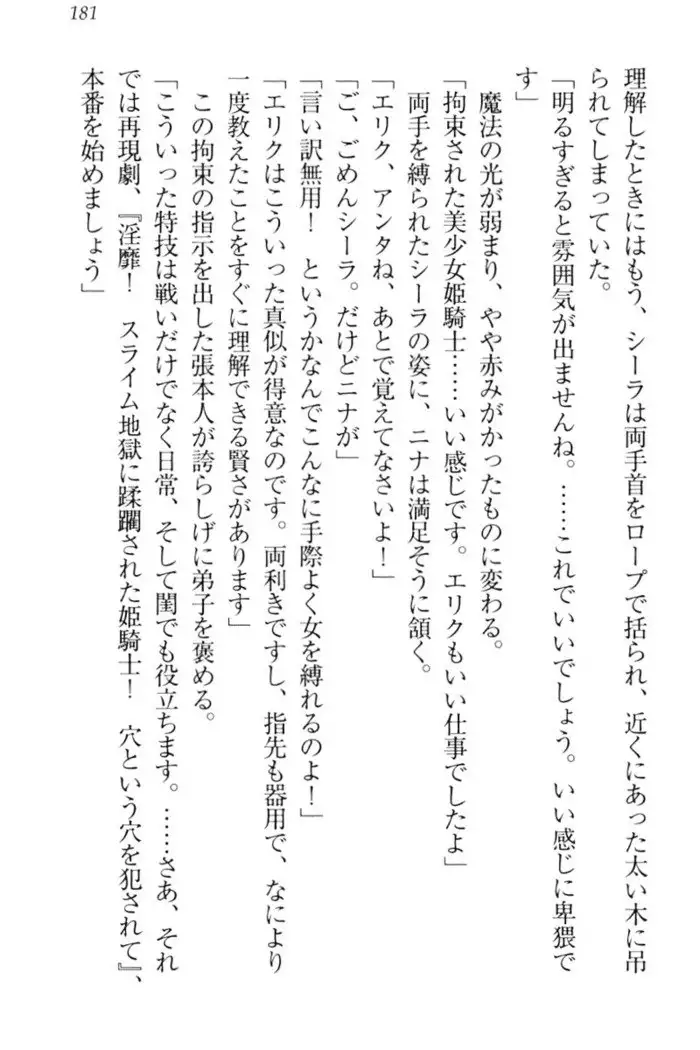 181

理解したときにはもう、シーラは両手首をロープで括られ、近くにあった太い木に吊られてしまっていた。

「明るすぎると雰囲気が出ませんね。……これでいいでしょう。いい感じに卑猥です」

魔法の光が弱まり、やや赤みがかったものに変わる。

「拘束された美少女姫騎士……いい感じです。エリクもいい仕事でしたよ」

両手を縛られたシーラの姿に、ニナは満足そうに頷く。

「エリク、アンタね、あとで覚えてなさいよ！」

「ご、ごめんシーラ。だけどニナが」

「言い訳無用！　というかなんでこんなに手際よく女を縛れるのよ！」

「エリクはこういった真似が得意なのです。両利きですし、指先も器用で、なにより一度教えたことをすぐに理解できる賢さがあります」

この拘束の指示を出した張本人が誇らしげに弟子を褒める。

「こういった特技は戦いだけでなく日常、そして閨でも役立ちます。……さあ、それでは再現劇、『淫靡！　スライム地獄に蹂躙された姫騎士！　穴という穴を犯されて』、本番を始めましょう」